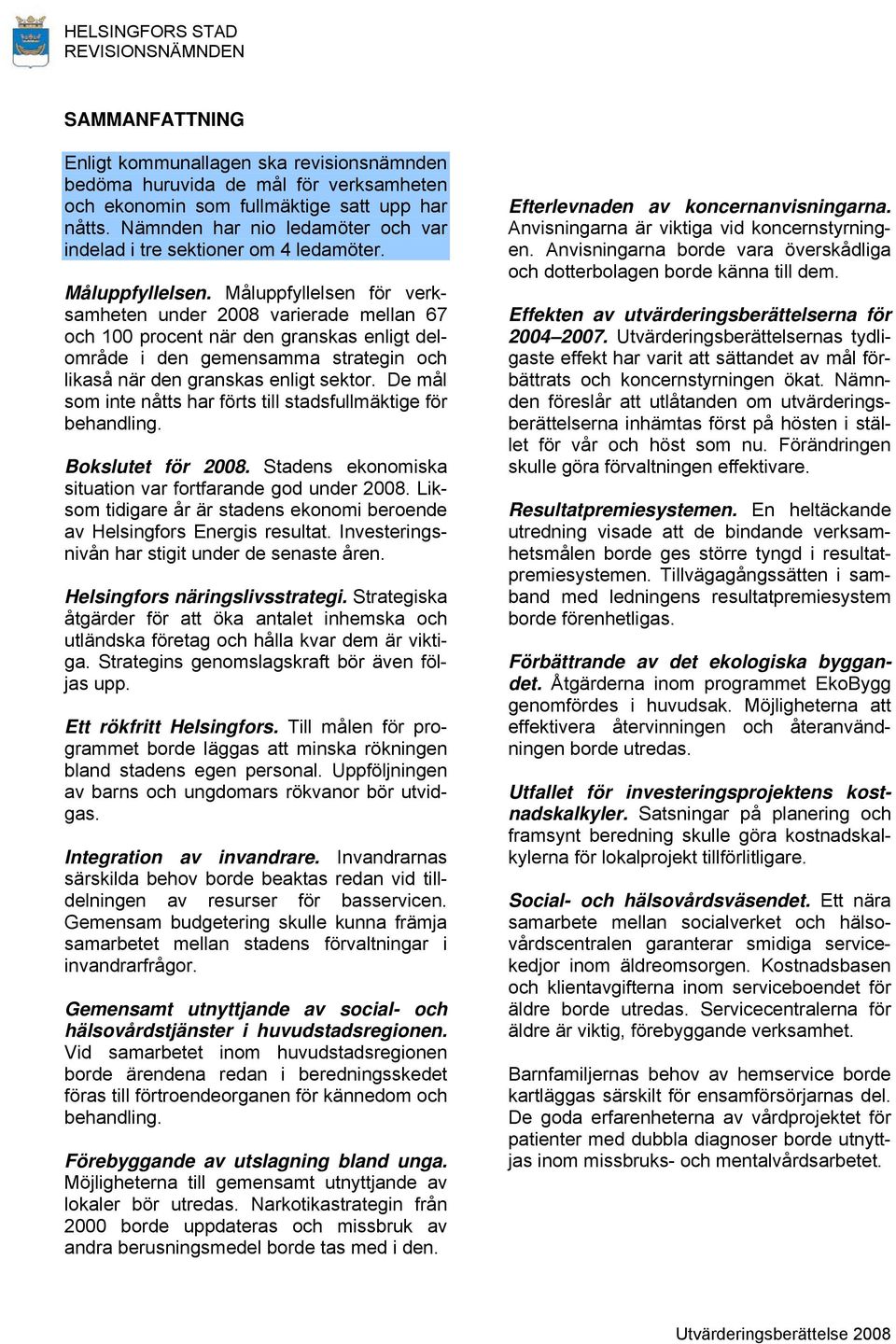 HELSINGFORS STAD
REVISIONSNÄMNDEN

SAMMANFATTNING

Enligt kommunallagen ska revisionsnämnden bedöma huruvida de mål för verksamheten och ekonomin som fullmäktige satt upp har nåtts. Nämnden har nio ledamöter och var indelad i tre sektioner om 4 ledamöter.

Måluppfyllelsen. Måluppfyllelsen för verksamheten under 2008 varierade mellan 67 och 100 procent när den granskas enligt delområde i den gemensamma strategin och likaså när den granskas enligt sektor. De mål som inte nåtts har förts till stadsfullmäktige för behandling.

Bokslutet för 2008. Stadens ekonomiska situation var fortfarande god under 2008. Liksom tidigare år är stadens ekonomi beroende av Helsingfors Energis resultat. Investeringsnivån har stigit under de senaste åren.

Helsingfors näringslivsstrategi. Strategiska åtgärder för att öka antalet inhemska och utländska företag och hålla kvar dem är viktiga. Strategins genomslagskraft bör även följas upp.

Ett rökfritt Helsingfors. Till målen för programmet borde läggas att minska rökningen bland stadens egen personal. Uppföljningen av barns och ungdomars rökvanor bör utvidgas.

Integration av invandrare. Invandrarnas särskilda behov borde beaktas redan vid tilldelningen av resurser för basservicen. Gemensam budgetering skulle kunna främja samarbetet mellan stadens förvaltningar i invandrarfrågor.

Gemensamt utnyttjande av social- och hälsovårdstjänster i huvudstadsregionen. Vid samarbetet inom huvudstadsregionen borde ärendena redan i beredningsskedet föras till förtroendeorganen för kännedom och behandling.

Förebyggande av utslagning bland unga. Möjligheterna till gemensamt utnyttjande av lokaler bör utredas. Narkotikastrategin från 2000 borde uppdateras och missbruk av andra berusningsmedel borde tas med i den.

Efterlevnaden av koncernanvisningarna. Anvisningarna är viktiga vid koncernstyrningen. Anvisningarna borde vara överskådliga och dotterbolagen borde känna till dem.

Effekten av utvärderingsberättelserna för 2004–2007. Utvärderingsberättelsernas tydligaste effekt har varit att sättandet av mål förbättrats och koncernstyrningen ökat. Nämnden föreslår att utlåtanden om utvärderingsberättelserna inhämtas först på hösten i stället för vår och höst som nu. Förändringen skulle göra förvaltningen effektivare.

Resultatpremiesystemen. En heltäckande utredning visade att de bindande verksamhetsmålen borde ges större tyngd i resultatpremiesystemen. Tillvägagångssätten i samband med ledningens resultatpremiesystem borde förenhetligas.

Förbättrande av det ekologiska byggandet. Åtgärderna inom programmet EkoBygg genomfördes i huvudsak. Möjligheterna att effektivera återvinningen och återanvändningen borde utredas.

Utfallet för investeringsprojektens kostnadskalkyler. Satsningar på planering och framsynt beredning skulle göra kostnadskalkylerna för lokalprojekt tillförlitligare.

Social- och hälsovårdsväsendet. Ett nära samarbete mellan socialverket och hälsovårdscentralen garanterar smidiga servicekedjor inom äldreomsorgen. Kostnadsbasen och klientavgifterna inom serviceboendet för äldre borde utredas. Servicecentralerna för äldre är viktig, förebyggande verksamhet.

Barnfamiljernas behov av hemservice borde kartläggas särskilt för ensamförsörjarnas del. De goda erfarenheterna av vårdprojektet för patienter med dubbla diagnoser borde utnyttjas inom missbruks- och mentalvårdsarbetet.

Utvärderingsberättelse 2008